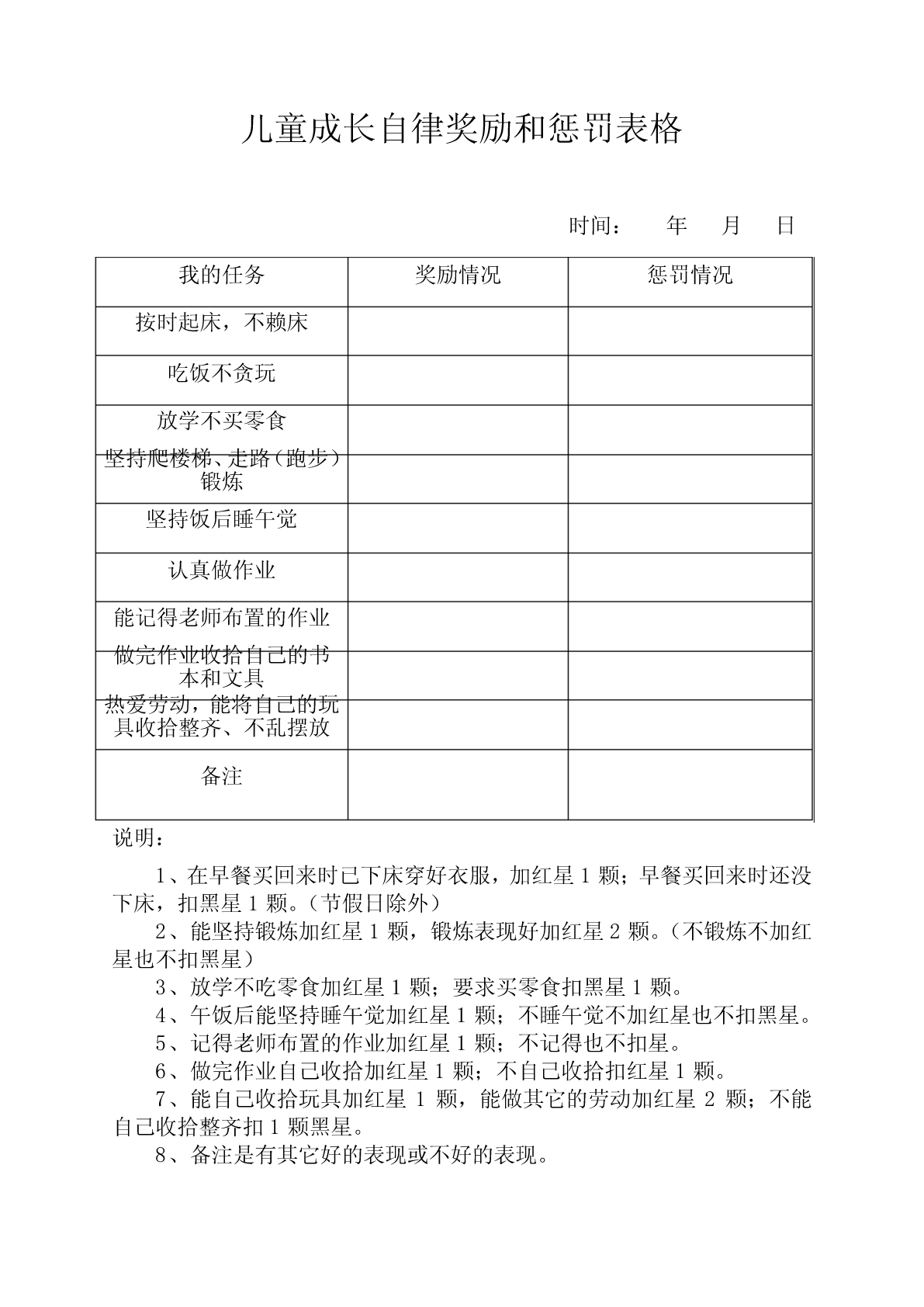 儿童成长自律奖励和惩罚表格

时间： 年 月 日

| 我的任务 | 奖励情况 | 惩罚情况 |
|---|---|---|
| 按时起床，不赖床 | | |
| 吃饭不贪玩 | | |
| 放学不买零食 | | |
| 坚持爬楼梯、走路（跑步）锻炼 | | |
| 坚持饭后睡午觉 | | |
| 认真做作业 | | |
| 能记得老师布置的作业 | | |
| 做完作业收拾自己的书本和文具 | | |
| 热爱劳动，能将自己的玩具收拾整齐、不乱摆放 | | |
| 备注 | | |

说明：

1、在早餐买回来时已下床穿好衣服，加红星 1 颗；早餐买回来时还没下床，扣黑星 1 颗。（节假日除外）

2、能坚持锻炼加红星 1 颗，锻炼表现好加红星 2 颗。（不锻炼不加红星也不扣黑星）

3、放学不吃零食加红星 1 颗；要求买零食扣黑星 1 颗。

4、午饭后能坚持睡午觉加红星 1 颗；不睡午觉不加红星也不扣黑星。

5、记得老师布置的作业加红星 1 颗；不记得也不扣星。

6、做完作业自己收拾加红星 1 颗；不自己收拾扣红星 1 颗。

7、能自己收拾玩具加红星 1 颗，能做其它的劳动加红星 2 颗；不能自己收拾整齐扣 1 颗黑星。

8、备注是有其它好的表现或不好的表现。